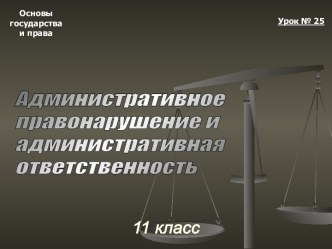 Основы государства и права

Урок № 25

Административное правонарушение и административная ответственность

11 класс